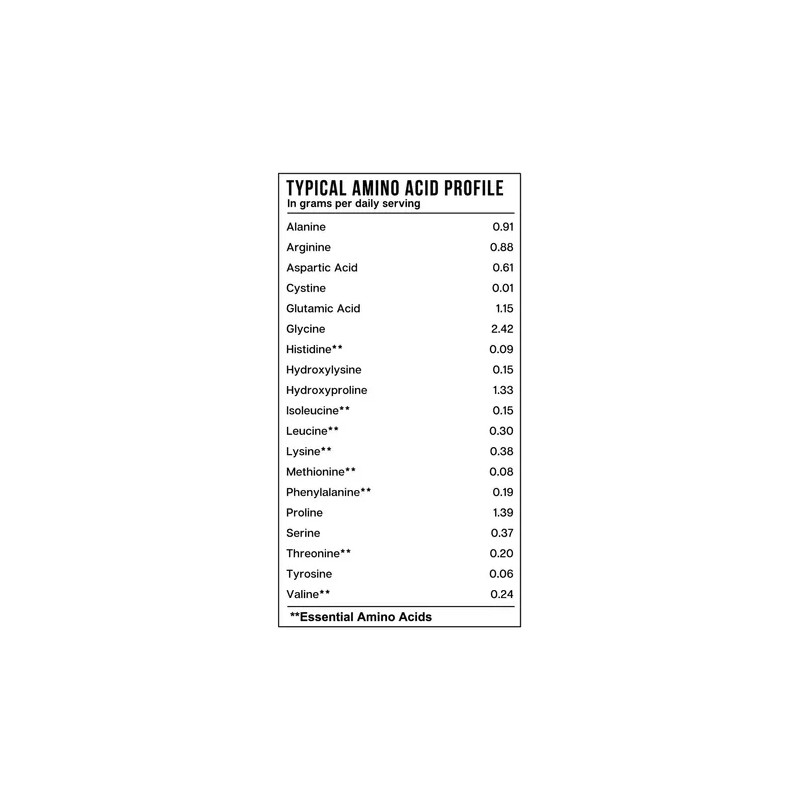 TYPICAL AMINO ACID PROFILE
In grams per daily serving

| | |
|---|---|
| Alanine | 0.91 |
| Arginine | 0.88 |
| Aspartic Acid | 0.61 |
| Cystine | 0.01 |
| Glutamic Acid | 1.15 |
| Glycine | 2.42 |
| Histidine** | 0.09 |
| Hydroxylysine | 0.15 |
| Hydroxyproline | 1.33 |
| Isoleucine** | 0.15 |
| Leucine** | 0.30 |
| Lysine** | 0.38 |
| Methionine** | 0.08 |
| Phenylalanine** | 0.19 |
| Proline | 1.39 |
| Serine | 0.37 |
| Threonine** | 0.20 |
| Tyrosine | 0.06 |
| Valine** | 0.24 |

**Essential Amino Acids